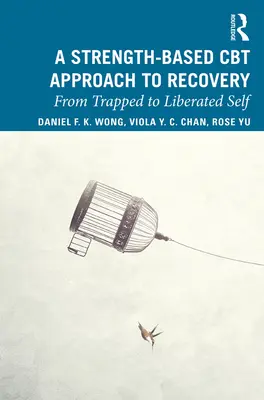 ROUTLEDGE

A STRENGTH-BASED CBT APPROACH TO RECOVERY

From Trapped to Liberated Self

DANIEL F. K. WONG, VIOLA Y. C. CHAN, ROSE YU